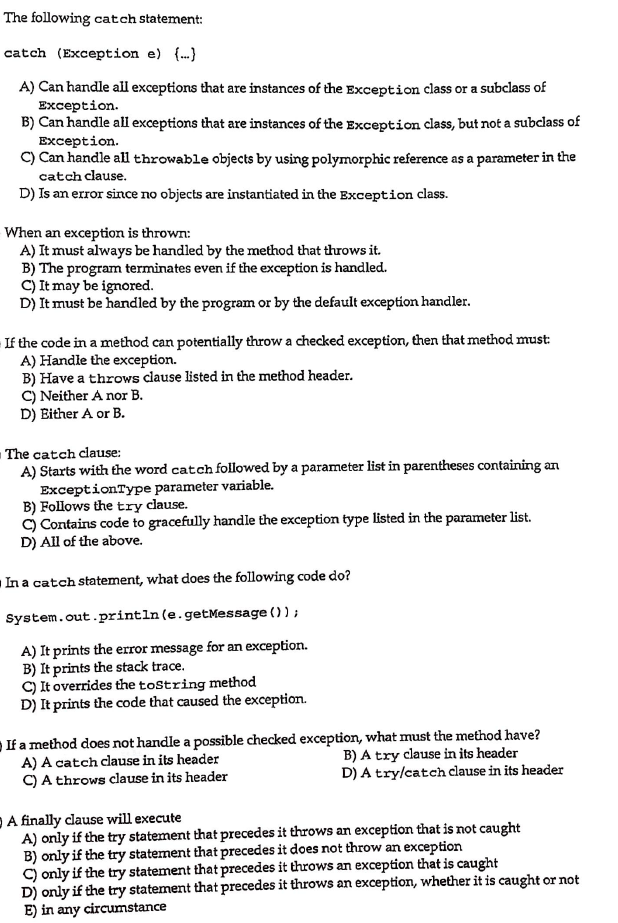 The following catch statement:

catch (Exception e) {...}

A) Can handle all exceptions that are instances of the Exception class or a subclass of Exception.
B) Can handle all exceptions that are instances of the Exception class, but not a subclass of Exception.
C) Can handle all throwable objects by using polymorphic reference as a parameter in the catch clause.
D) Is an error since no objects are instantiated in the Exception class.

When an exception is thrown:
A) It must always be handled by the method that throws it.
B) The program terminates even if the exception is handled.
C) It may be ignored.
D) It must be handled by the program or by the default exception handler.

If the code in a method can potentially throw a checked exception, then that method must:
A) Handle the exception.
B) Have a throws clause listed in the method header.
C) Neither A nor B.
D) Either A or B.

The catch clause:
A) Starts with the word catch followed by a parameter list in parentheses containing an ExceptionType parameter variable.
B) Follows the try clause.
C) Contains code to gracefully handle the exception type listed in the parameter list.
D) All of the above.

In a catch statement, what does the following code do?

System.out.println(e.getMessage());

A) It prints the error message for an exception.
B) It prints the stack trace.
C) It overrides the toString method
D) It prints the code that caused the exception.

If a method does not handle a possible checked exception, what must the method have?
A) A catch clause in its header
B) A try clause in its header
C) A throws clause in its header
D) A try/catch clause in its header

A finally clause will execute
A) only if the try statement that precedes it throws an exception that is not caught
B) only if the try statement that precedes it does not throw an exception
C) only if the try statement that precedes it throws an exception that is caught
D) only if the try statement that precedes it throws an exception, whether it is caught or not
E) in any circumstance